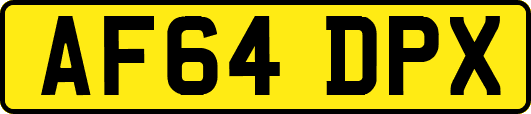 AF64 DPX